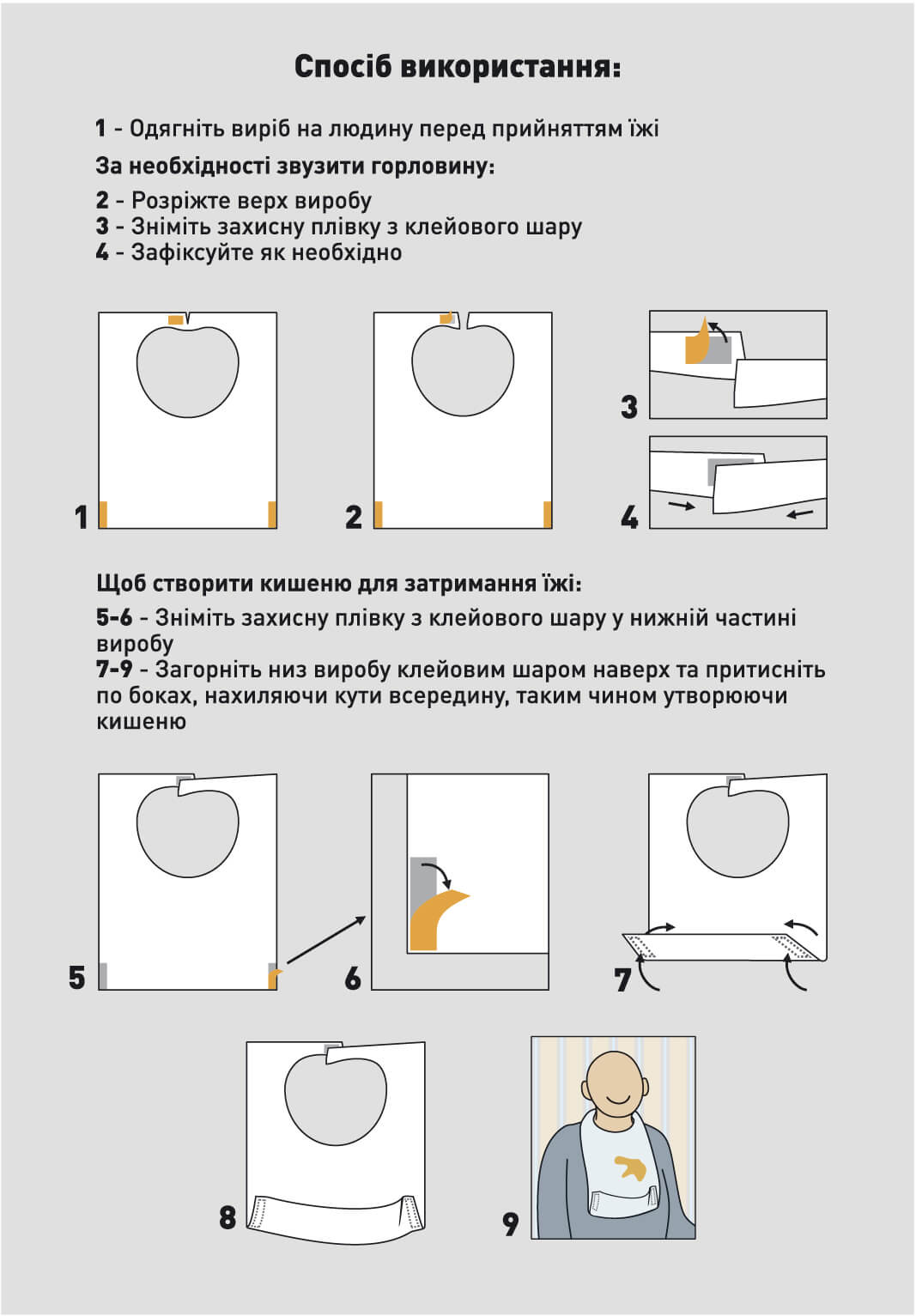 Спосіб використання:

1 - Одягніть виріб на людину перед прийняттям їжі

За необхідності звузити горловину:

2 - Розріжте верх виробу
3 - Зніміть захисну плівку з клейового шару
4 - Зафіксуйте як необхідно

1

2

3

4

Щоб створити кишеню для затримання їжі:

5-6 - Зніміть захисну плівку з клейового шару у нижній частині виробу
7-9 - Загорніть низ виробу клейовим шаром наверх та притисніть по боках, нахиляючи кути всередину, таким чином утворюючи кишеню

5

6

7

8

9